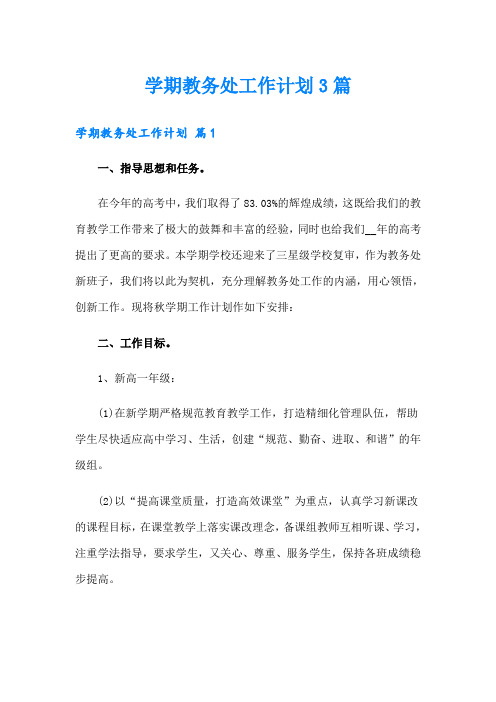 学期教务处工作计划3篇

学期教务处工作计划 篇1

一、指导思想和任务。

在今年的高考中，我们取得了83.03%的辉煌成绩，这既给我们的教育教学工作带来了极大的鼓舞和丰富的经验，同时也给我们__年的高考提出了更高的要求。本学期学校还迎来了三星级学校复审，作为教务处新班子，我们将以此为契机，充分理解教务处工作的内涵，用心领悟，创新工作。现将秋学期工作计划作如下安排：

二、工作目标。

1、新高一年级：

⑴在新学期严格规范教育教学工作，打造精细化管理队伍，帮助学生尽快适应高中学习、生活，创建“规范、勤奋、进取、和谐”的年级组。

⑵以“提高课堂质量，打造高效课堂”为重点，认真学习新课改的课程目标，在课堂教学上落实课改理念，备课组教师互相听课、学习，注重学法指导，要求学生，又关心、尊重、服务学生，保持各班成绩稳步提高。